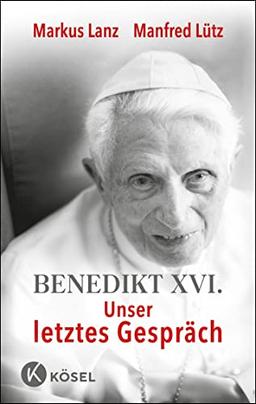 Markus Lanz Manfred Lütz

BENEDIKT XVI.
Unser
letztes Gespräch

K KÖSEL